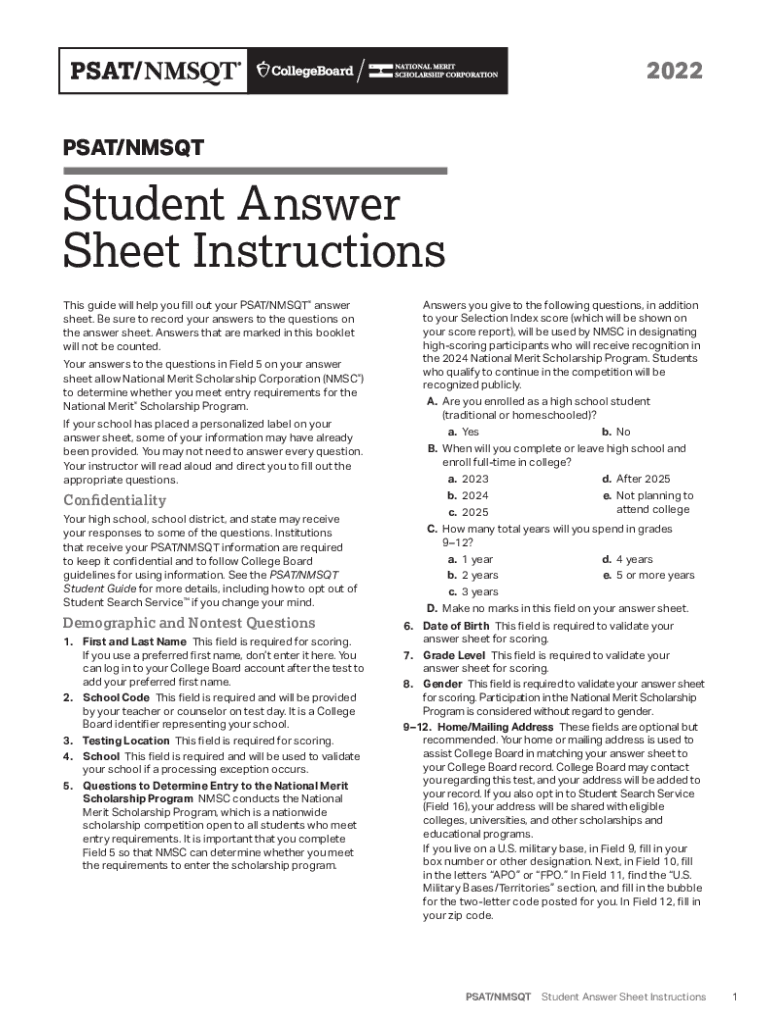 PSAT/NMSQT® CollegeBoard NATIONAL MERIT SCHOLARSHIP CORPORATION

2022

PSAT/NMSQT

Student Answer Sheet Instructions

This guide will help you fill out your PSAT/NMSQT® answer sheet. Be sure to record your answers to the questions on the answer sheet. Answers that are marked in this booklet will not be counted.

Your answers to the questions in Field 5 on your answer sheet allow National Merit Scholarship Corporation (NMSC®) to determine whether you meet entry requirements for the National Merit® Scholarship Program.

If your school has placed a personalized label on your answer sheet, some of your information may have already been provided. You may not need to answer every question. Your instructor will read aloud and direct you to fill out the appropriate questions.

Confidentiality

Your high school, school district, and state may receive your responses to some of the questions. Institutions that receive your PSAT/NMSQT information are required to keep it confidential and to follow College Board guidelines for using information. See the PSAT/NMSQT Student Guide for more details, including how to opt out of Student Search Service™ if you change your mind.

Demographic and Nontest Questions

1. First and Last Name This field is required for scoring. If you use a preferred first name, don't enter it here. You can log in to your College Board account after the test to add your preferred first name.

2. School Code This field is required and will be provided by your teacher or counselor on test day. It is a College Board identifier representing your school.

3. Testing Location This field is required for scoring.

4. School This field is required and will be used to validate your school if a processing exception occurs.

5. Questions to Determine Entry to the National Merit Scholarship Program NMSC conducts the National Merit Scholarship Program, which is a nationwide scholarship competition open to all students who meet entry requirements. It is important that you complete Field 5 so that NMSC can determine whether you meet the requirements to enter the scholarship program.

Answers you give to the following questions, in addition to your Selection Index score (which will be shown on your score report), will be used by NMSC in designating high-scoring participants who will receive recognition in the 2024 National Merit Scholarship Program. Students who qualify to continue in the competition will be recognized publicly.

A. Are you enrolled as a high school student (traditional or homeschooled)?
a. Yes
b. No

B. When will you complete or leave high school and enroll full-time in college?
a. 2023
b. 2024
c. 2025
d. After 2025
e. Not planning to attend college

C. How many total years will you spend in grades 9–12?
a. 1 year
b. 2 years
c. 3 years
d. 4 years
e. 5 or more years

D. Make no marks in this field on your answer sheet.

6. Date of Birth This field is required to validate your answer sheet for scoring.

7. Grade Level This field is required to validate your answer sheet for scoring.

8. Gender This field is required to validate your answer sheet for scoring. Participation in the National Merit Scholarship Program is considered without regard to gender.

9–12. Home/Mailing Address These fields are optional but recommended. Your home or mailing address is used to assist College Board in matching your answer sheet to your College Board record. College Board may contact you regarding this test, and your address will be added to your record. If you also opt in to Student Search Service (Field 16), your address will be shared with eligible colleges, universities, and other scholarships and educational programs.
If you live on a U.S. military base, in Field 9, fill in your box number or other designation. Next, in Field 10, fill in the letters "APO" or "FPO." In Field 11, find the "U.S. Military Bases/Territories" section, and fill in the bubble for the two-letter code posted for you. In Field 12, fill in your zip code.

PSAT/NMSQT Student Answer Sheet Instructions 1